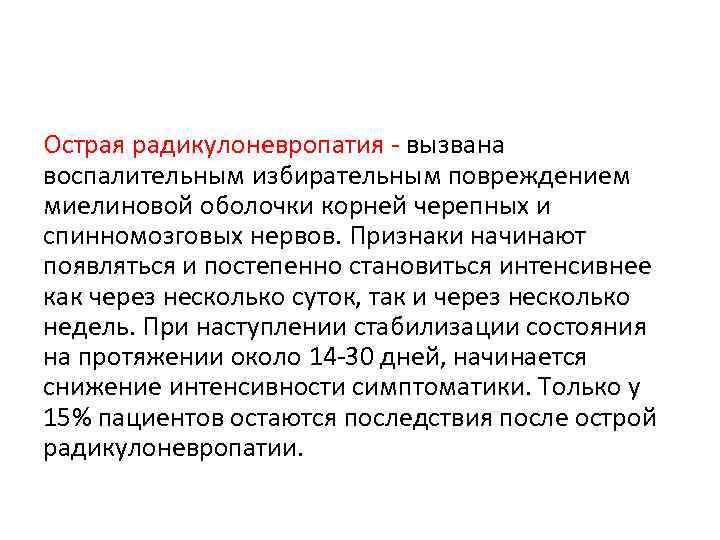 Острая радикулоневропатия - вызвана воспалительным избирательным повреждением миелиновой оболочки корней черепных и спинномозговых нервов. Признаки начинают появляться и постепенно становиться интенсивнее как через несколько суток, так и через несколько недель. При наступлении стабилизации состояния на протяжении около 14-30 дней, начинается снижение интенсивности симптоматики. Только у 15% пациентов остаются последствия после острой радикулоневропатии.